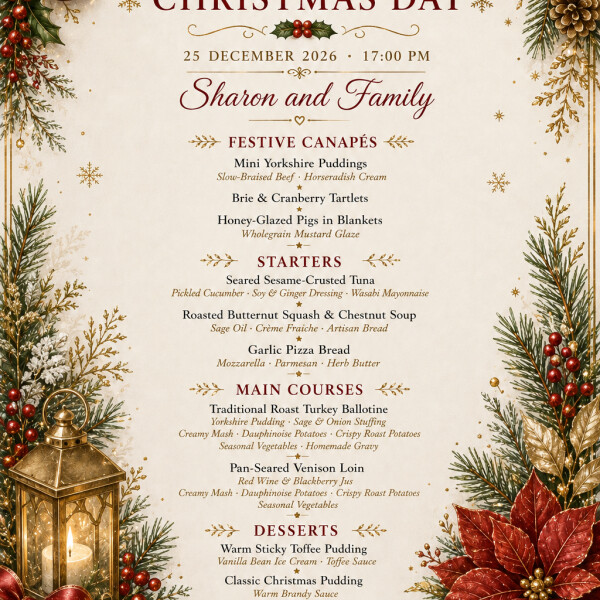 CHRISTMAS DAY

25 DECEMBER 2026 · 17:00 PM

Sharon and Family

FESTIVE CANAPÉS

Mini Yorkshire Puddings
Slow-Braised Beef · Horseradish Cream

Brie & Cranberry Tartlets

Honey-Glazed Pigs in Blankets
Wholegrain Mustard Glaze

STARTERS

Seared Sesame-Crusted Tuna
Pickled Cucumber · Soy & Ginger Dressing · Wasabi Mayonnaise

Roasted Butternut Squash & Chestnut Soup
Sage Oil · Crème Fraîche · Artisan Bread

Garlic Pizza Bread
Mozzarella · Parmesan · Herb Butter

MAIN COURSES

Traditional Roast Turkey Ballotine
Yorkshire Pudding · Sage & Onion Stuffing
Creamy Mash · Dauphinoise Potatoes · Crispy Roast Potatoes
Seasonal Vegetables · Homemade Gravy

Pan-Seared Venison Loin
Red Wine & Blackberry Jus
Creamy Mash · Dauphinoise Potatoes · Crispy Roast Potatoes
Seasonal Vegetables

DESSERTS

Warm Sticky Toffee Pudding
Vanilla Bean Ice Cream · Toffee Sauce

Classic Christmas Pudding
Warm Brandy Sauce